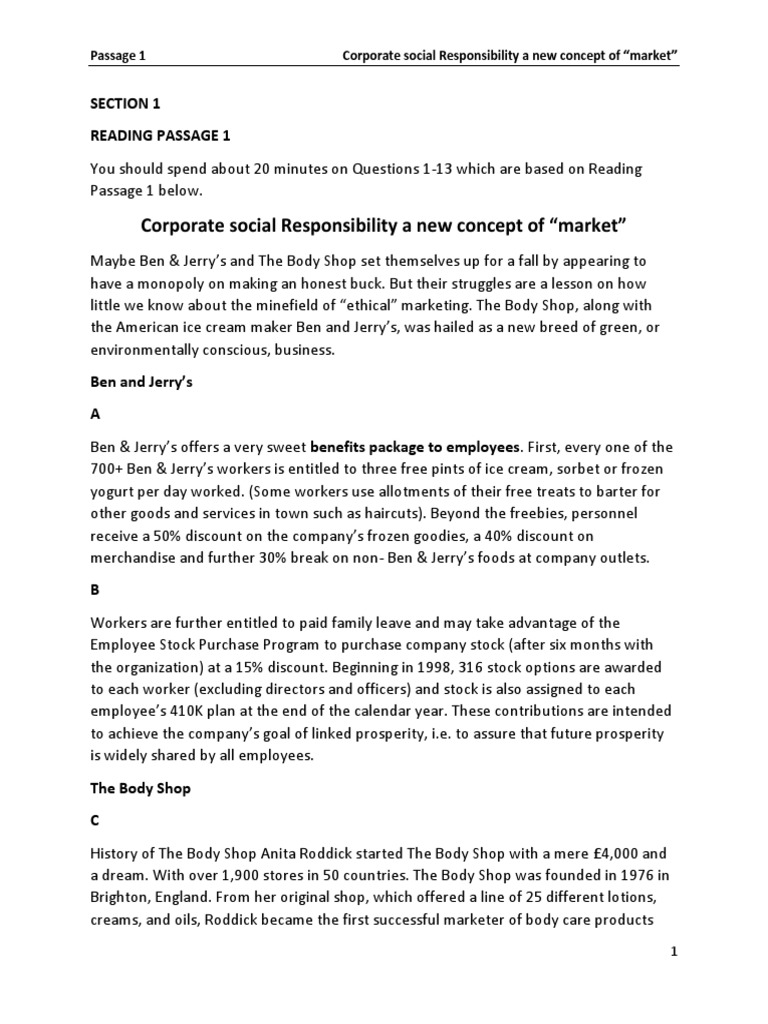 Passage 1 Corporate social Responsibility a new concept of "market"

SECTION 1

READING PASSAGE 1

You should spend about 20 minutes on Questions 1-13 which are based on Reading Passage 1 below.

Corporate social Responsibility a new concept of "market"

Maybe Ben & Jerry's and The Body Shop set themselves up for a fall by appearing to have a monopoly on making an honest buck. But their struggles are a lesson on how little we know about the minefield of "ethical" marketing. The Body Shop, along with the American ice cream maker Ben and Jerry's, was hailed as a new breed of green, or environmentally conscious, business.

Ben and Jerry's

A

Ben & Jerry's offers a very sweet benefits package to employees. First, every one of the 700+ Ben & Jerry's workers is entitled to three free pints of ice cream, sorbet or frozen yogurt per day worked. (Some workers use allotments of their free treats to barter for other goods and services in town such as haircuts). Beyond the freebies, personnel receive a 50% discount on the company's frozen goodies, a 40% discount on merchandise and further 30% break on non- Ben & Jerry's foods at company outlets.

B

Workers are further entitled to paid family leave and may take advantage of the Employee Stock Purchase Program to purchase company stock (after six months with the organization) at a 15% discount. Beginning in 1998, 316 stock options are awarded to each worker (excluding directors and officers) and stock is also assigned to each employee's 410K plan at the end of the calendar year. These contributions are intended to achieve the company's goal of linked prosperity, i.e. to assure that future prosperity is widely shared by all employees.

The Body Shop

C

History of The Body Shop Anita Roddick started The Body Shop with a mere £4,000 and a dream. With over 1,900 stores in 50 countries. The Body Shop was founded in 1976 in Brighton, England. From her original shop, which offered a line of 25 different lotions, creams, and oils, Roddick became the first successful marketer of body care products

1